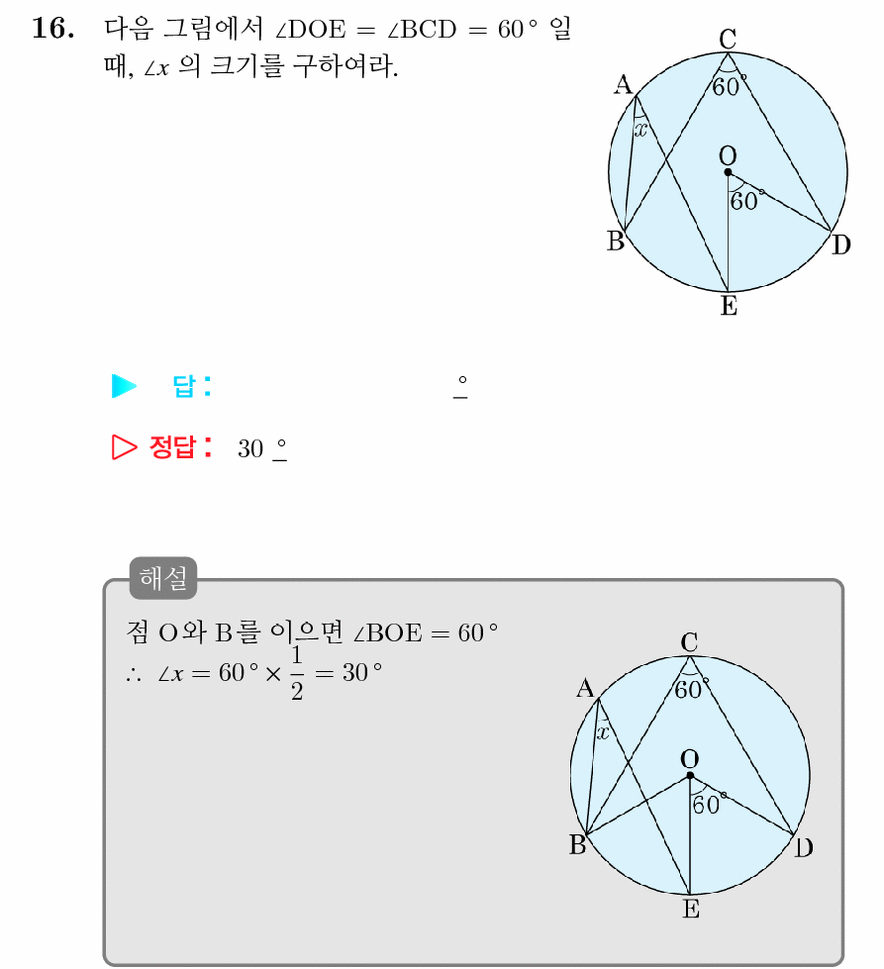 16. 다음 그림에서 $\angle DOE = \angle BCD = 60°$ 일 때, $\angle x$ 의 크기를 구하여라.

C
A
60°
x
O
60°
B
D
E

▶ 답: ____ °

▷ 정답: 30 °

해설

점 O와 B를 이으면 $\angle BOE = 60°$
$\therefore \angle x = 60° \times \frac{1}{2} = 30°$

C
A
60°
x
O
60°
B
D
E